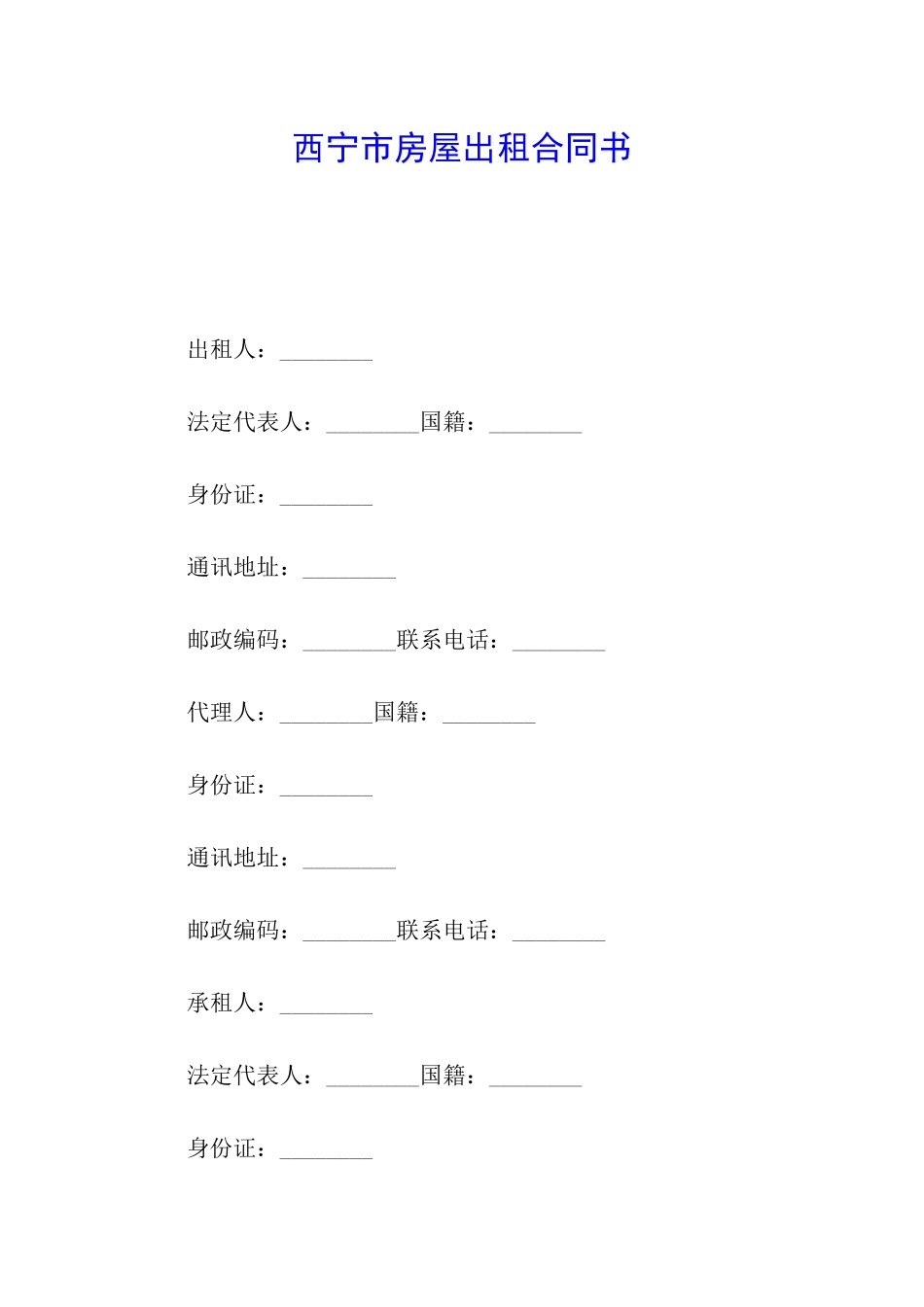 西宁市房屋出租合同书

出租人：________

法定代表人：________国籍：________

身份证：________

通讯地址：________

邮政编码：________联系电话：________

代理人：________国籍：________

身份证：________

通讯地址：________

邮政编码：________联系电话：________

承租人：________

法定代表人：________国籍：________

身份证：________